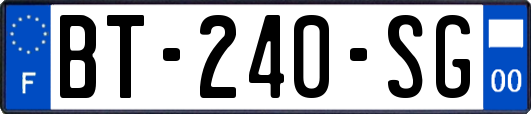 F

BT-240-SG

00